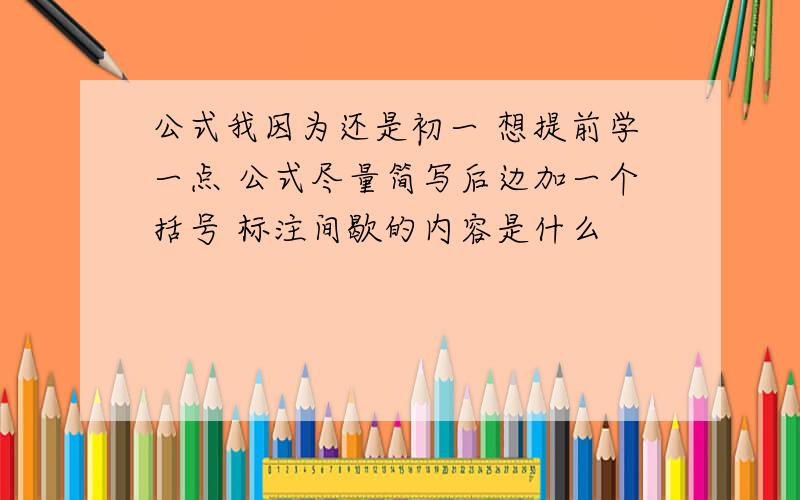 公式我因为还是初一 想提前学一点 公式尽量简写后边加一个括号 标注间歇的内容是什么